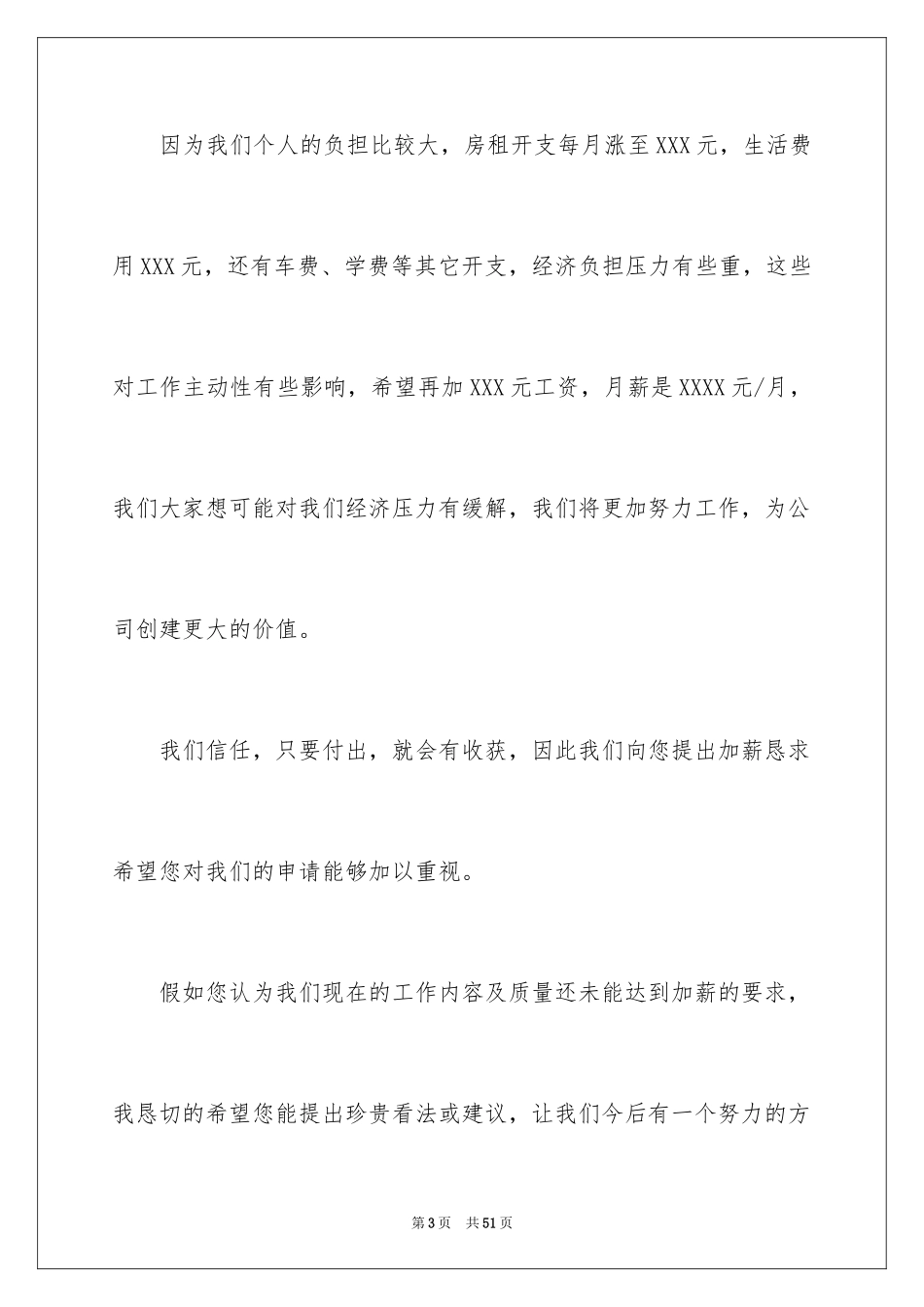 因为我们个人的负担比较大，房租开支每月涨至XXX元，生活费用XXX元，还有车费、学费等其它开支，经济负担压力有些重，这些对工作主动性有些影响，希望再加XXX元工资，月薪是XXXX元/月，我们大家想可能对我们经济压力有缓解，我们将更加努力工作，为公司创建更大的价值。

我们信任，只要付出，就会有收获，因此我们向您提出加薪恳求希望您对我们的申请能够加以重视。

假如您认为我们现在的工作内容及质量还未能达到加薪的要求，我恳切的希望您能提出珍贵看法或建议，让我们今后有一个努力的方

第3页　共51页